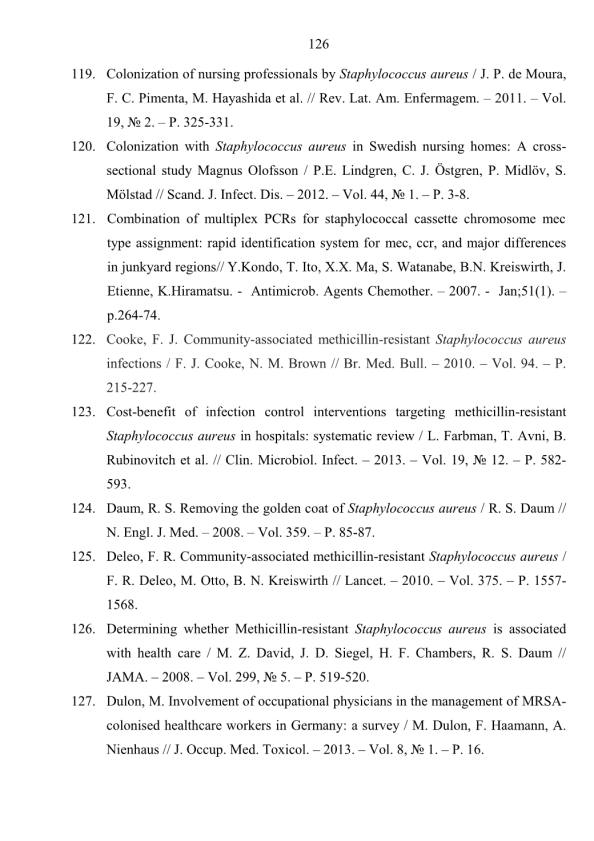 126

119. Colonization of nursing professionals by Staphylococcus aureus / J. P. de Moura, F. C. Pimenta, M. Hayashida et al. // Rev. Lat. Am. Enfermagem. – 2011. – Vol. 19, № 2. – P. 325-331.

120. Colonization with Staphylococcus aureus in Swedish nursing homes: A cross-sectional study Magnus Olofsson / P.E. Lindgren, C. J. Östgren, P. Midlöv, S. Mölstad // Scand. J. Infect. Dis. – 2012. – Vol. 44, № 1. – P. 3-8.

121. Combination of multiplex PCRs for staphylococcal cassette chromosome mec type assignment: rapid identification system for mec, ccr, and major differences in junkyard regions// Y.Kondo, T. Ito, X.X. Ma, S. Watanabe, B.N. Kreiswirth, J. Etienne, K.Hiramatsu. - Antimicrob. Agents Chemother. – 2007. - Jan;51(1). – p.264-74.

122. Cooke, F. J. Community-associated methicillin-resistant Staphylococcus aureus infections / F. J. Cooke, N. M. Brown // Br. Med. Bull. – 2010. – Vol. 94. – P. 215-227.

123. Cost-benefit of infection control interventions targeting methicillin-resistant Staphylococcus aureus in hospitals: systematic review / L. Farbman, T. Avni, B. Rubinovitch et al. // Clin. Microbiol. Infect. – 2013. – Vol. 19, № 12. – P. 582-593.

124. Daum, R. S. Removing the golden coat of Staphylococcus aureus / R. S. Daum // N. Engl. J. Med. – 2008. – Vol. 359. – P. 85-87.

125. Deleo, F. R. Community-associated methicillin-resistant Staphylococcus aureus / F. R. Deleo, M. Otto, B. N. Kreiswirth // Lancet. – 2010. – Vol. 375. – P. 1557-1568.

126. Determining whether Methicillin-resistant Staphylococcus aureus is associated with health care / M. Z. David, J. D. Siegel, H. F. Chambers, R. S. Daum // JAMA. – 2008. – Vol. 299, № 5. – P. 519-520.

127. Dulon, M. Involvement of occupational physicians in the management of MRSA-colonised healthcare workers in Germany: a survey / M. Dulon, F. Haamann, A. Nienhaus // J. Occup. Med. Toxicol. – 2013. – Vol. 8, № 1. – P. 16.